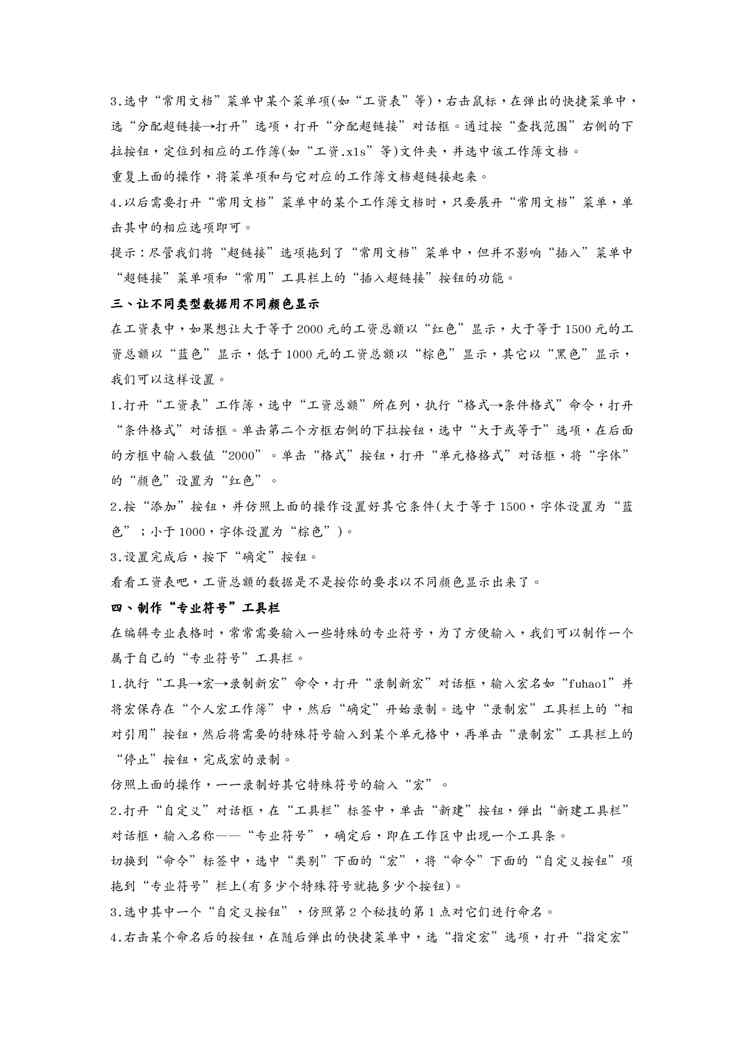 3.选中“常用文档”菜单中某个菜单项(如“工资表”等)，右击鼠标，在弹出的快捷菜单中，选“分配超链接→打开”选项，打开“分配超链接”对话框。通过按“查找范围”右侧的下拉按钮，定位到相应的工作簿(如“工资.xls”等)文件夹，并选中该工作簿文档。

重复上面的操作，将菜单项和与它对应的工作簿文档超链接起来。

4.以后需要打开“常用文档”菜单中的某个工作簿文档时，只要展开“常用文档”菜单，单击其中的相应选项即可。

提示：尽管我们将“超链接”选项拖到了“常用文档”菜单中，但并不影响“插入”菜单中“超链接”菜单项和“常用”工具栏上的“插入超链接”按钮的功能。

三、让不同类型数据用不同颜色显示

在工资表中，如果想让大于等于2000元的工资总额以“红色”显示，大于等于1500元的工资总额以“蓝色”显示，低于1000元的工资总额以“棕色”显示，其它以“黑色”显示，我们可以这样设置。

1.打开“工资表”工作簿，选中“工资总额”所在列，执行“格式→条件格式”命令，打开“条件格式”对话框。单击第二个方框右侧的下拉按钮，选中“大于或等于”选项，在后面的方框中输入数值“2000”。单击“格式”按钮，打开“单元格格式”对话框，将“字体”的“颜色”设置为“红色”。

2.按“添加”按钮，并仿照上面的操作设置好其它条件(大于等于1500，字体设置为“蓝色”；小于1000，字体设置为“棕色”)。

3.设置完成后，按下“确定”按钮。

看看工资表吧，工资总额的数据是不是按你的要求以不同颜色显示出来了。

四、制作“专业符号”工具栏

在编辑专业表格时，常常需要输入一些特殊的专业符号，为了方便输入，我们可以制作一个属于自己的“专业符号”工具栏。

1.执行“工具→宏→录制新宏”命令，打开“录制新宏”对话框，输入宏名如“fuhao1”并将宏保存在“个人宏工作簿”中，然后“确定”开始录制。选中“录制宏”工具栏上的“相对引用”按钮，然后将需要的特殊符号输入到某个单元格中，再单击“录制宏”工具栏上的“停止”按钮，完成宏的录制。

仿照上面的操作，一一录制好其它特殊符号的输入“宏”。

2.打开“自定义”对话框，在“工具栏”标签中，单击“新建”按钮，弹出“新建工具栏”对话框，输入名称——“专业符号”，确定后，即在工作区中出现一个工具条。

切换到“命令”标签中，选中“类别”下面的“宏”，将“命令”下面的“自定义按钮”项拖到“专业符号”栏上(有多少个特殊符号就拖多少个按钮)。

3.选中其中一个“自定义按钮”，仿照第2个秘技的第1点对它们进行命名。

4.右击某个命名后的按钮，在随后弹出的快捷菜单中，选“指定宏”选项，打开“指定宏”